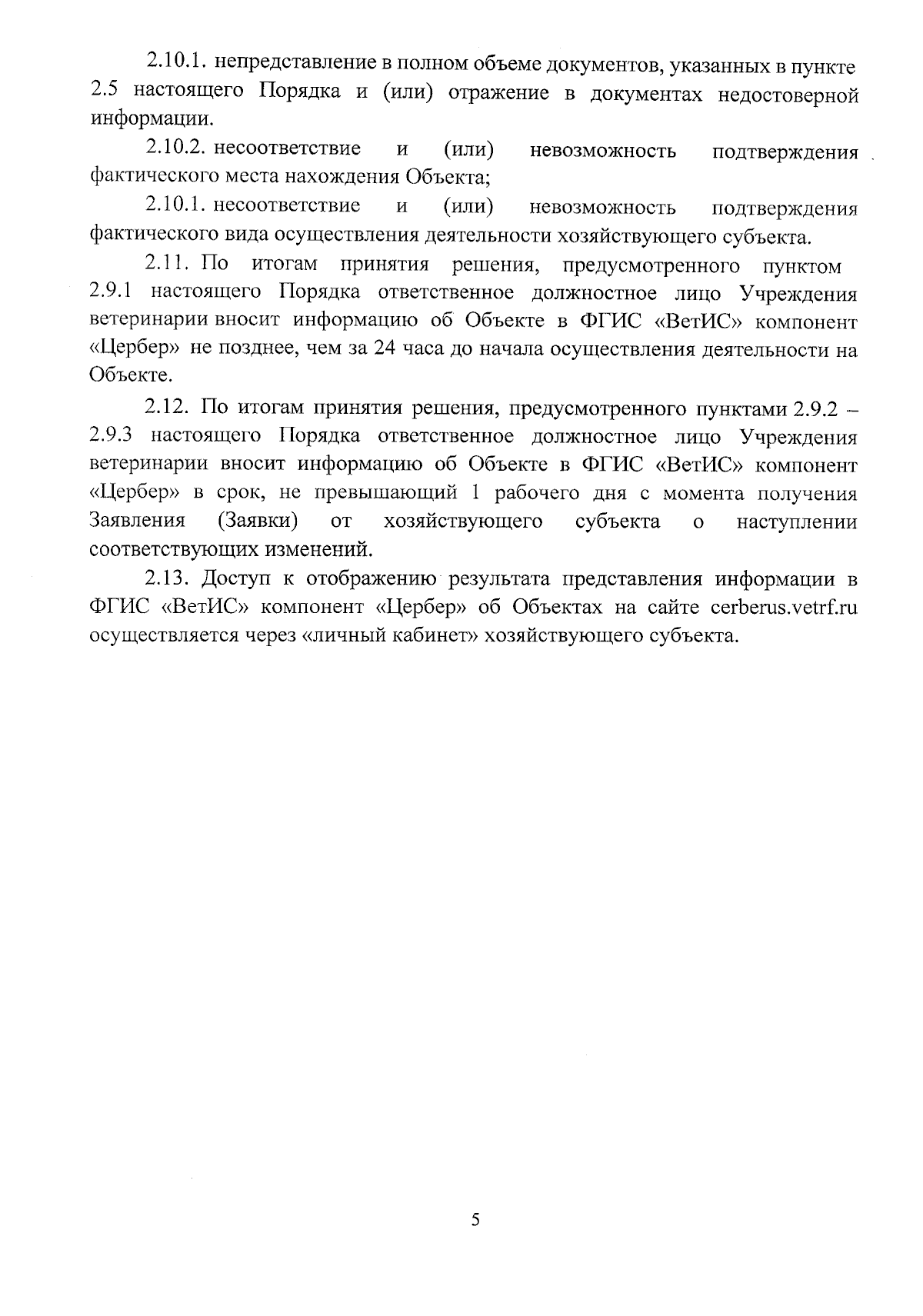 2.10.1. непредставление в полном объеме документов, указанных в пункте 2.5 настоящего Порядка и (или) отражение в документах недостоверной информации.

2.10.2. несоответствие и (или) невозможность подтверждения фактического места нахождения Объекта;

2.10.1. несоответствие и (или) невозможность подтверждения фактического вида осуществления деятельности хозяйствующего субъекта.

2.11. По итогам принятия решения, предусмотренного пунктом 2.9.1 настоящего Порядка ответственное должностное лицо Учреждения ветеринарии вносит информацию об Объекте в ФГИС «ВетИС» компонент «Цербер» не позднее, чем за 24 часа до начала осуществления деятельности на Объекте.

2.12. По итогам принятия решения, предусмотренного пунктами 2.9.2 – 2.9.3 настоящего Порядка ответственное должностное лицо Учреждения ветеринарии вносит информацию об Объекте в ФГИС «ВетИС» компонент «Цербер» в срок, не превышающий 1 рабочего дня с момента получения Заявления (Заявки) от хозяйствующего субъекта о наступлении соответствующих изменений.

2.13. Доступ к отображению результата представления информации в ФГИС «ВетИС» компонент «Цербер» об Объектах на сайте cerberus.vetrf.ru осуществляется через «личный кабинет» хозяйствующего субъекта.

5